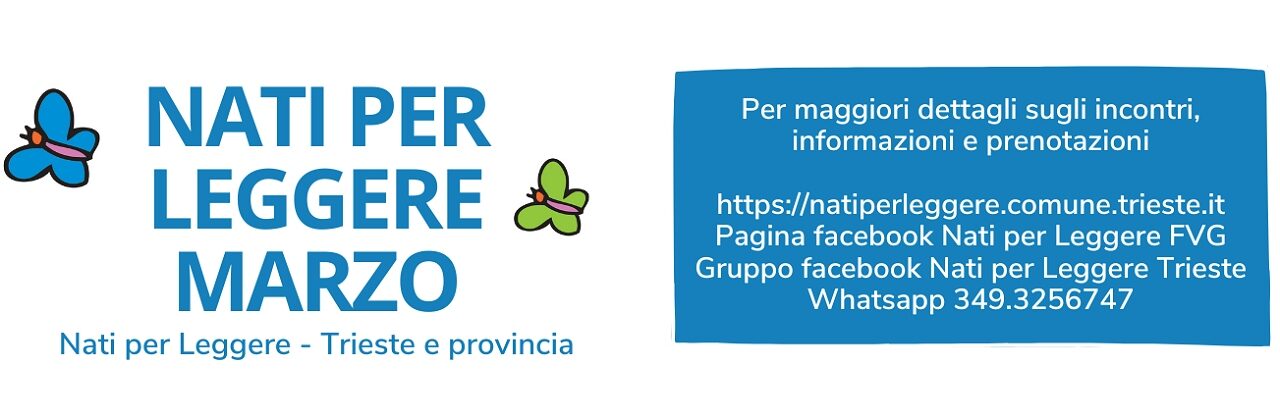 NATI PER LEGGERE MARZO

Nati per Leggere - Trieste e provincia

Per maggiori dettagli sugli incontri, informazioni e prenotazioni

https://natiperleggere.comune.trieste.it
Pagina facebook Nati per Leggere FVG
Gruppo facebook Nati per Leggere Trieste
Whatsapp 349.3256747